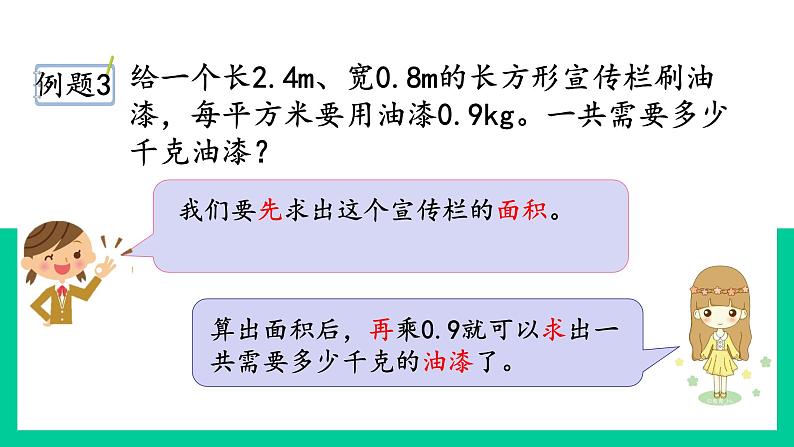 例题3 给一个长2.4m、宽0.8m的长方形宣传栏刷油漆，每平方米要用油漆0.9kg。一共需要多少千克油漆？

我们要先求出这个宣传栏的面积。

算出面积后，再乘0.9就可以求出一共需要多少千克的油漆了。